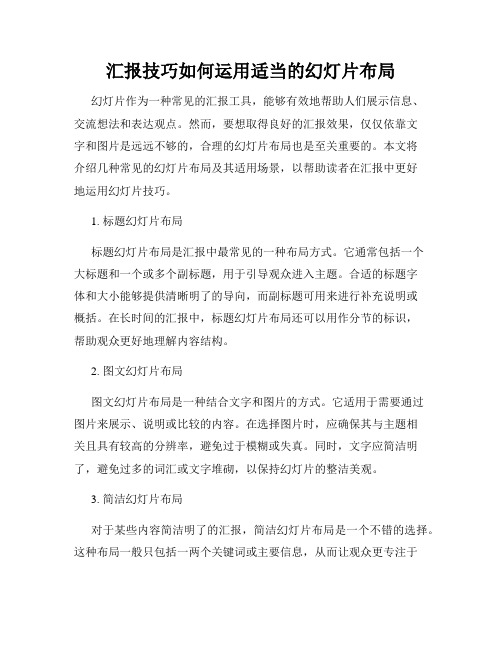 汇报技巧如何运用适当的幻灯片布局

幻灯片作为一种常见的汇报工具，能够有效地帮助人们展示信息、交流想法和表达观点。然而，要想取得良好的汇报效果，仅仅依靠文字和图片是远远不够的，合理的幻灯片布局也是至关重要的。本文将介绍几种常见的幻灯片布局及其适用场景，以帮助读者在汇报中更好地运用幻灯片技巧。

1. 标题幻灯片布局

标题幻灯片布局是汇报中最常见的一种布局方式。它通常包括一个大标题和一个或多个副标题，用于引导观众进入主题。合适的标题字体和大小能够提供清晰明了的导向，而副标题可用来进行补充说明或概括。在长时间的汇报中，标题幻灯片布局还可以用作分节的标识，帮助观众更好地理解内容结构。

2. 图文幻灯片布局

图文幻灯片布局是一种结合文字和图片的方式。它适用于需要通过图片来展示、说明或比较的内容。在选择图片时，应确保其与主题相关且具有较高的分辨率，避免过于模糊或失真。同时，文字应简洁明了，避免过多的词汇或文字堆砌，以保持幻灯片的整洁美观。

3. 简洁幻灯片布局

对于某些内容简洁明了的汇报，简洁幻灯片布局是一个不错的选择。这种布局一般只包括一两个关键词或主要信息，从而让观众更专注于